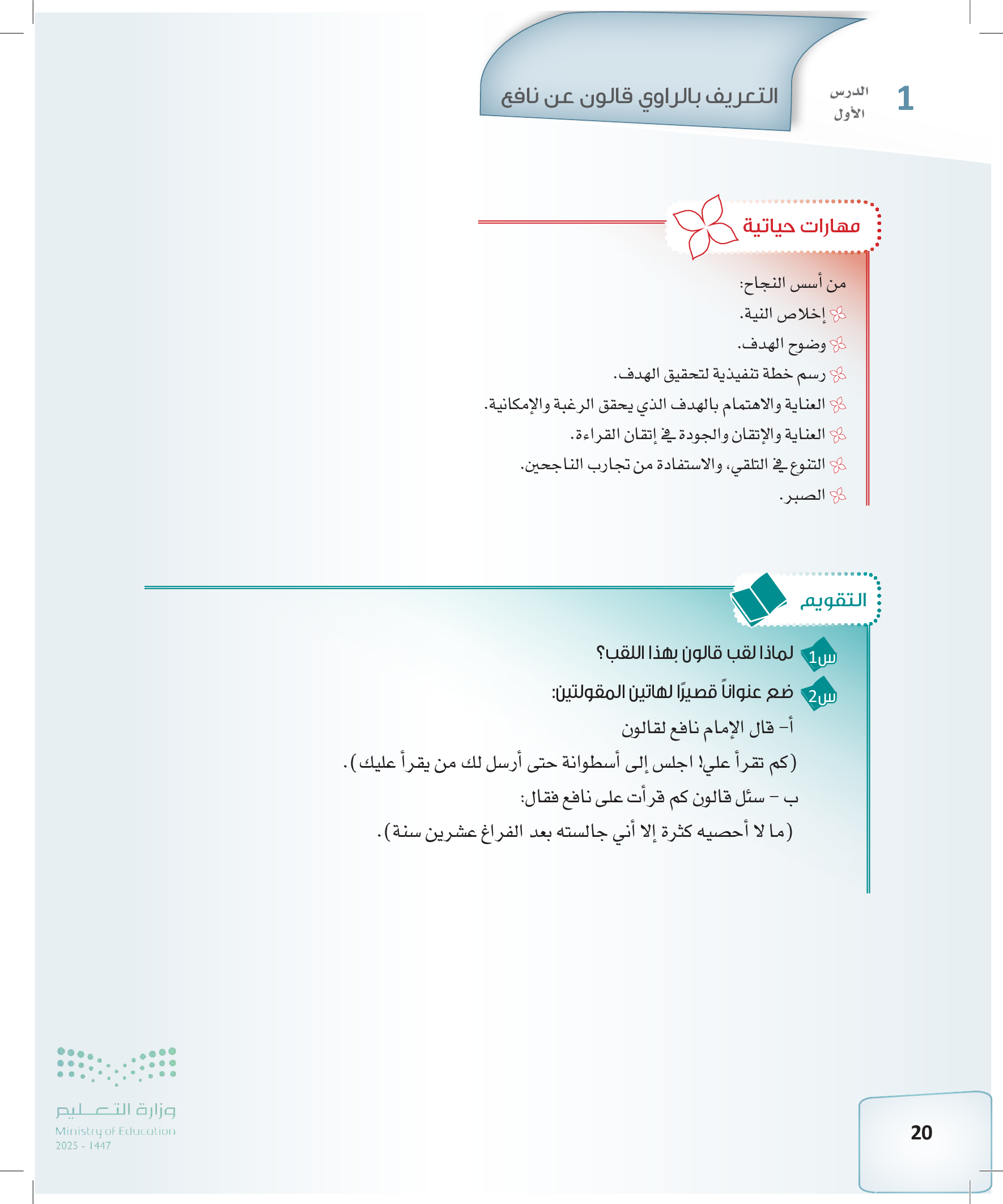 1 الدرس الأول

التعريف بالراوي قالون عن نافع

مهارات حياتية

من أسس النجاح:

إخلاص النية.

وضوح الهدف.

رسم خطة تنفيذية لتحقيق الهدف.

العناية والاهتمام بالهدف الذي يحقق الرغبة والإمكانية.

العناية والإتقان والجودة في إتقان القراءة.

التنوع في التلقي، والاستفادة من تجارب الناجحين.

الصبر.

التقويم

س1 لماذا لقب قالون بهذا اللقب؟

س2 ضع عنواناً قصيرًا لهاتين المقولتين:

أ- قال الإمام نافع لقالون

(كم تقرأ علي! اجلس إلى أسطوانة حتى أرسل لك من يقرأ عليك).

ب - سئل قالون كم قرأت على نافع فقال:

(ما لا أحصيه كثرة إلا أني جالسته بعد الفراغ عشرين سنة).

وزارة التعليم
Ministry of Education
2025 - 1447

20